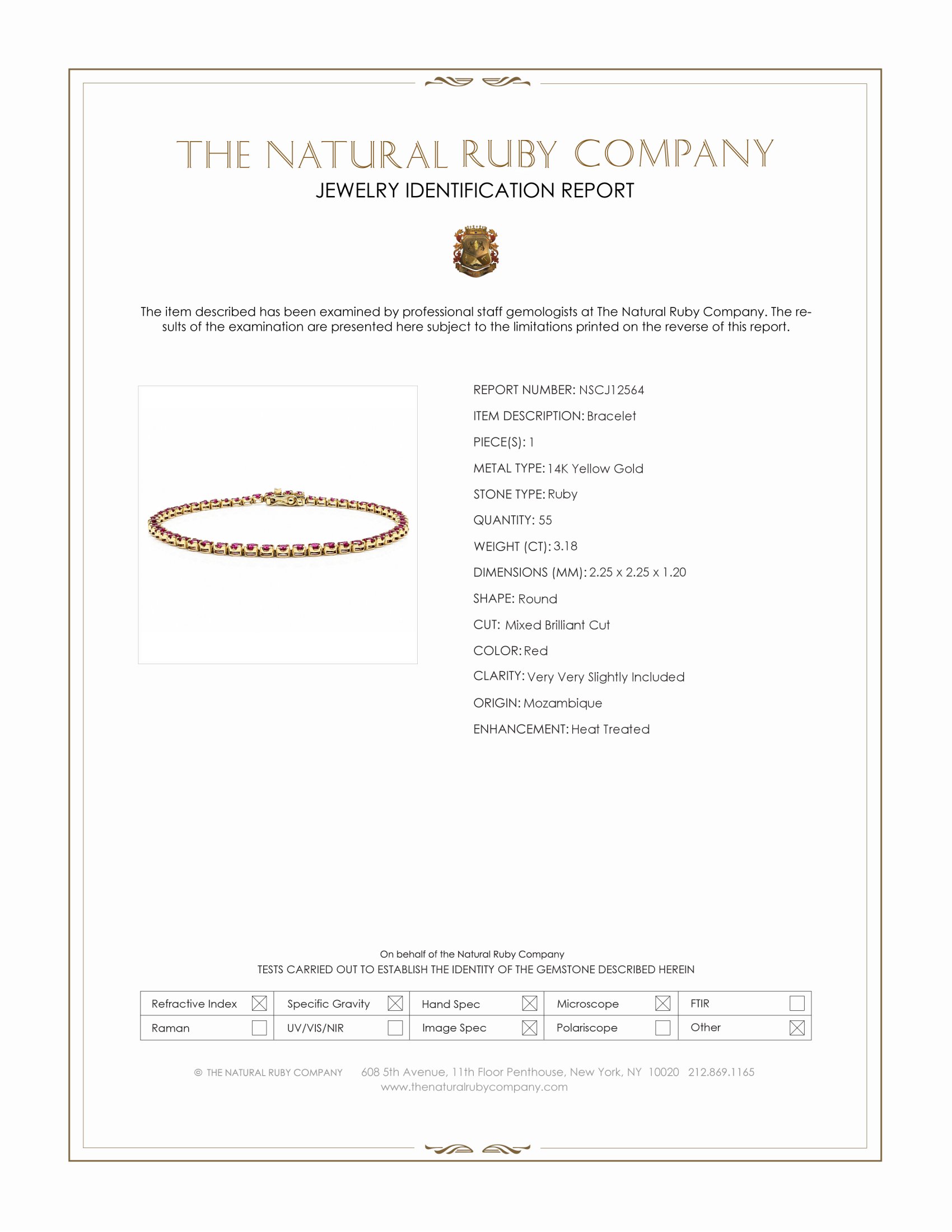 THE NATURAL RUBY COMPANY
JEWELRY IDENTIFICATION REPORT

The item described has been examined by professional staff gemologists at The Natural Ruby Company. The results of the examination are presented here subject to the limitations printed on the reverse of this report.

REPORT NUMBER: NSCJ12564
ITEM DESCRIPTION: Bracelet
PIECE(S): 1
METAL TYPE: 14K Yellow Gold
STONE TYPE: Ruby
QUANTITY: 55
WEIGHT (CT): 3.18
DIMENSIONS (MM): 2.25 x 2.25 x 1.20
SHAPE: Round
CUT: Mixed Brilliant Cut
COLOR: Red
CLARITY: Very Very Slightly Included
ORIGIN: Mozambique
ENHANCEMENT: Heat Treated

On behalf of the Natural Ruby Company
TESTS CARRIED OUT TO ESTABLISH THE IDENTITY OF THE GEMSTONE DESCRIBED HEREIN

| Refractive Index ☒ | Specific Gravity ☒ | Hand Spec ☒ | Microscope ☒ | FTIR ☐ |
|---|---|---|---|---|
| Raman ☐ | UV/VIS/NIR ☐ | Image Spec ☒ | Polariscope ☐ | Other ☒ |

© THE NATURAL RUBY COMPANY 608 5th Avenue, 11th Floor Penthouse, New York, NY 10020 212.869.1165
www.thenaturalrubycompany.com